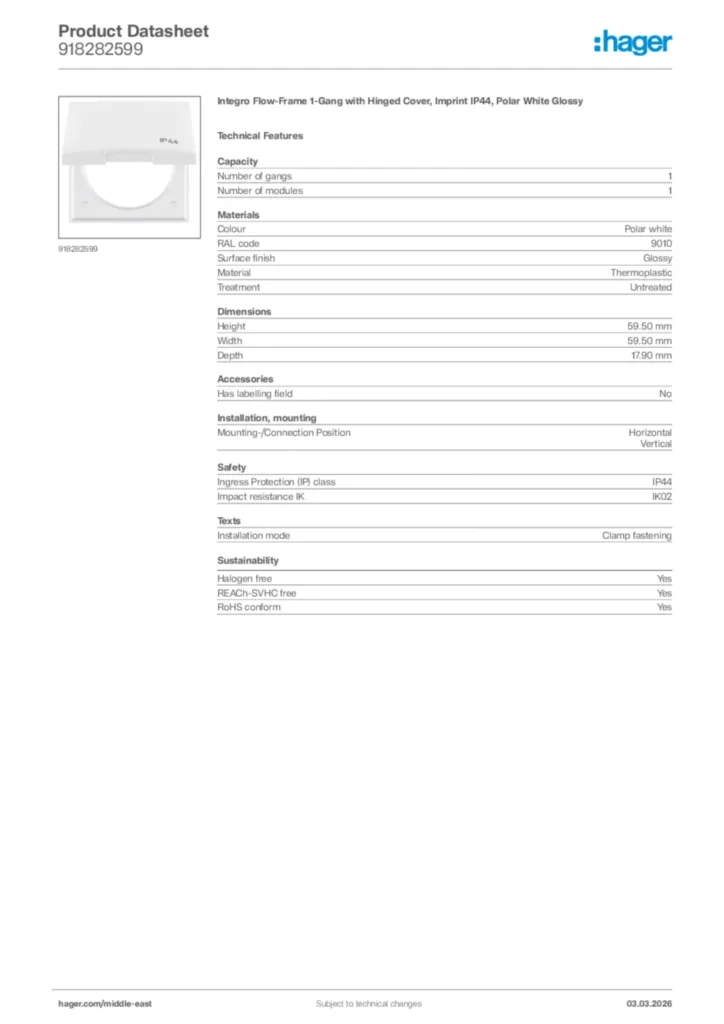 Product Datasheet
918282599

:hager

IP44

918282599

Integro Flow-Frame 1-Gang with Hinged Cover, Imprint IP44, Polar White Glossy

Technical Features

Capacity

| Number of gangs | 1 |
|---|---|
| Number of modules | 1 |

Materials

| Colour | Polar white |
|---|---|
| RAL code | 9010 |
| Surface finish | Glossy |
| Material | Thermoplastic |
| Treatment | Untreated |

Dimensions

| Height | 59.50 mm |
|---|---|
| Width | 59.50 mm |
| Depth | 17.90 mm |

Accessories

| Has labelling field | No |
|---|---|

Installation, mounting

| Mounting-/Connection Position | Horizontal Vertical |
|---|---|

Safety

| Ingress Protection (IP) class | IP44 |
|---|---|
| Impact resistance IK | IK02 |

Texts

| Installation mode | Clamp fastening |
|---|---|

Sustainability

| Halogen free | Yes |
|---|---|
| REACh-SVHC free | Yes |
| RoHS conform | Yes |

hager.com/middle-east
Subject to technical changes
03.03.2026